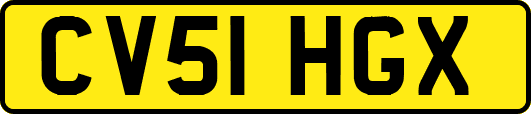 CV51 HGX